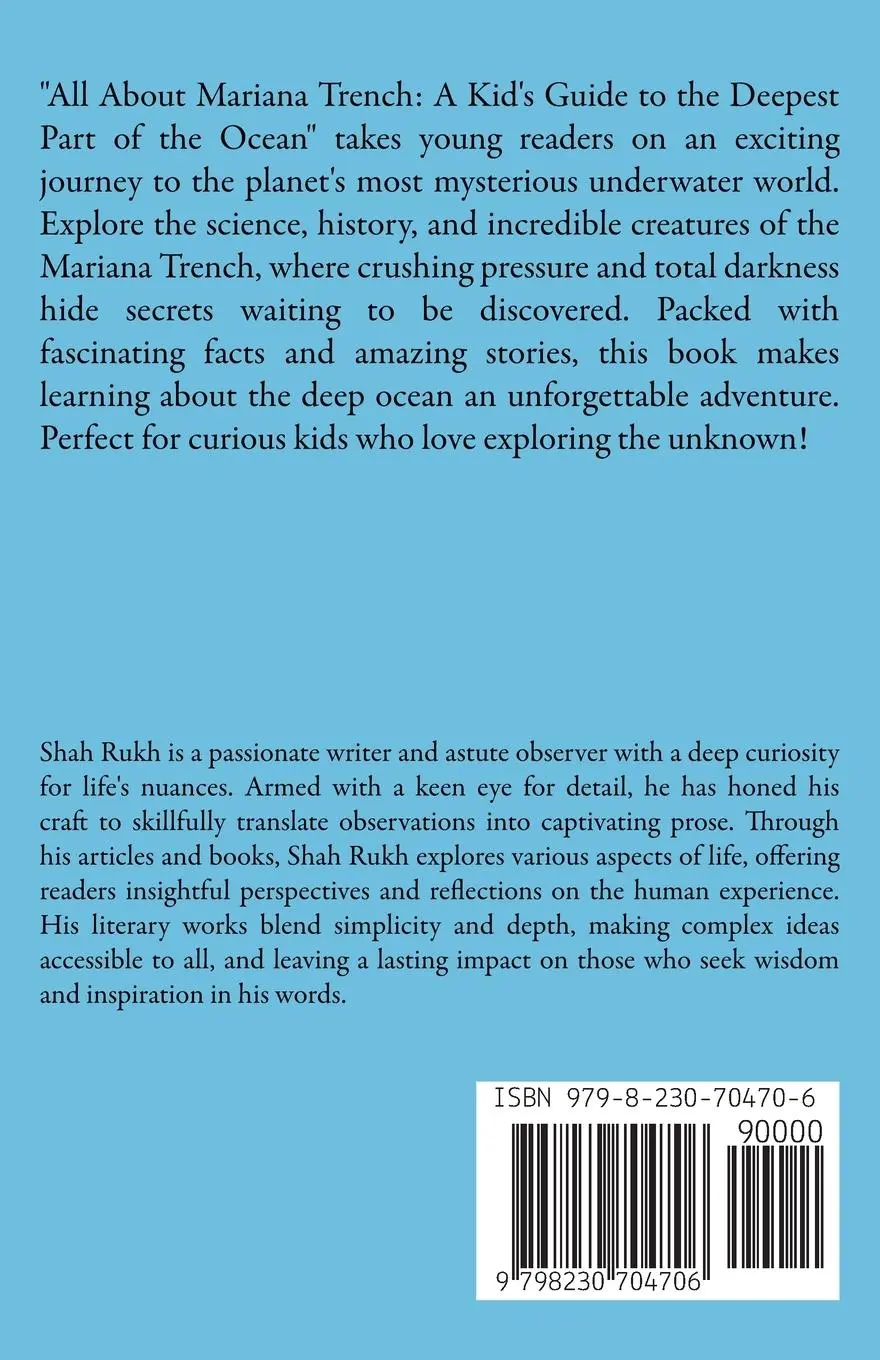 "All About Mariana Trench: A Kid's Guide to the Deepest Part of the Ocean" takes young readers on an exciting journey to the planet's most mysterious underwater world. Explore the science, history, and incredible creatures of the Mariana Trench, where crushing pressure and total darkness hide secrets waiting to be discovered. Packed with fascinating facts and amazing stories, this book makes learning about the deep ocean an unforgettable adventure. Perfect for curious kids who love exploring the unknown!

Shah Rukh is a passionate writer and astute observer with a deep curiosity for life's nuances. Armed with a keen eye for detail, he has honed his craft to skillfully translate observations into captivating prose. Through his articles and books, Shah Rukh explores various aspects of life, offering readers insightful perspectives and reflections on the human experience. His literary works blend simplicity and depth, making complex ideas accessible to all, and leaving a lasting impact on those who seek wisdom and inspiration in his words.

ISBN 979-8-230-70470-6

90000

9 798230 704706